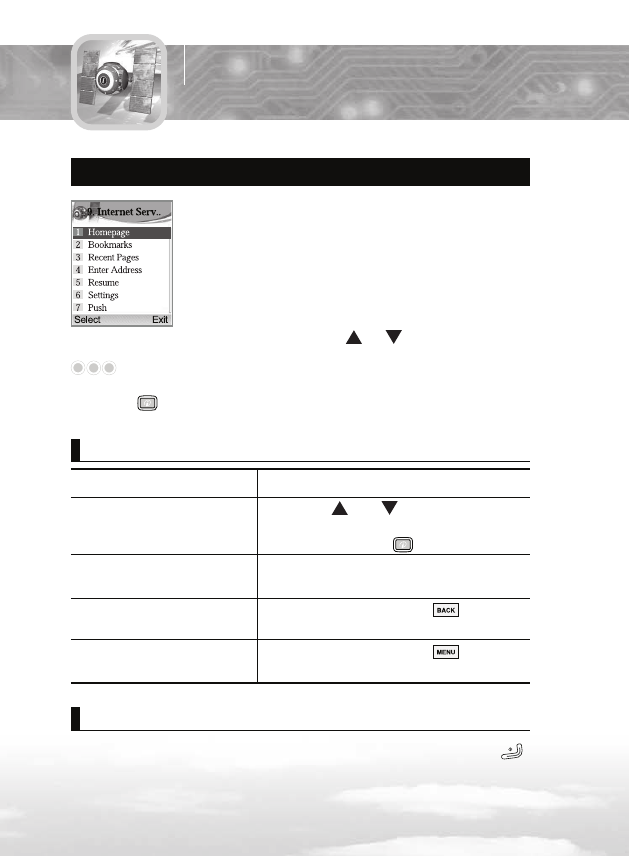 9. Internet Serv..
1 Homepage
2 Bookmarks
3 Recent Pages
4 Enter Address
5 Resume
6 Settings
7 Push
Select Exit

BACK

MENU